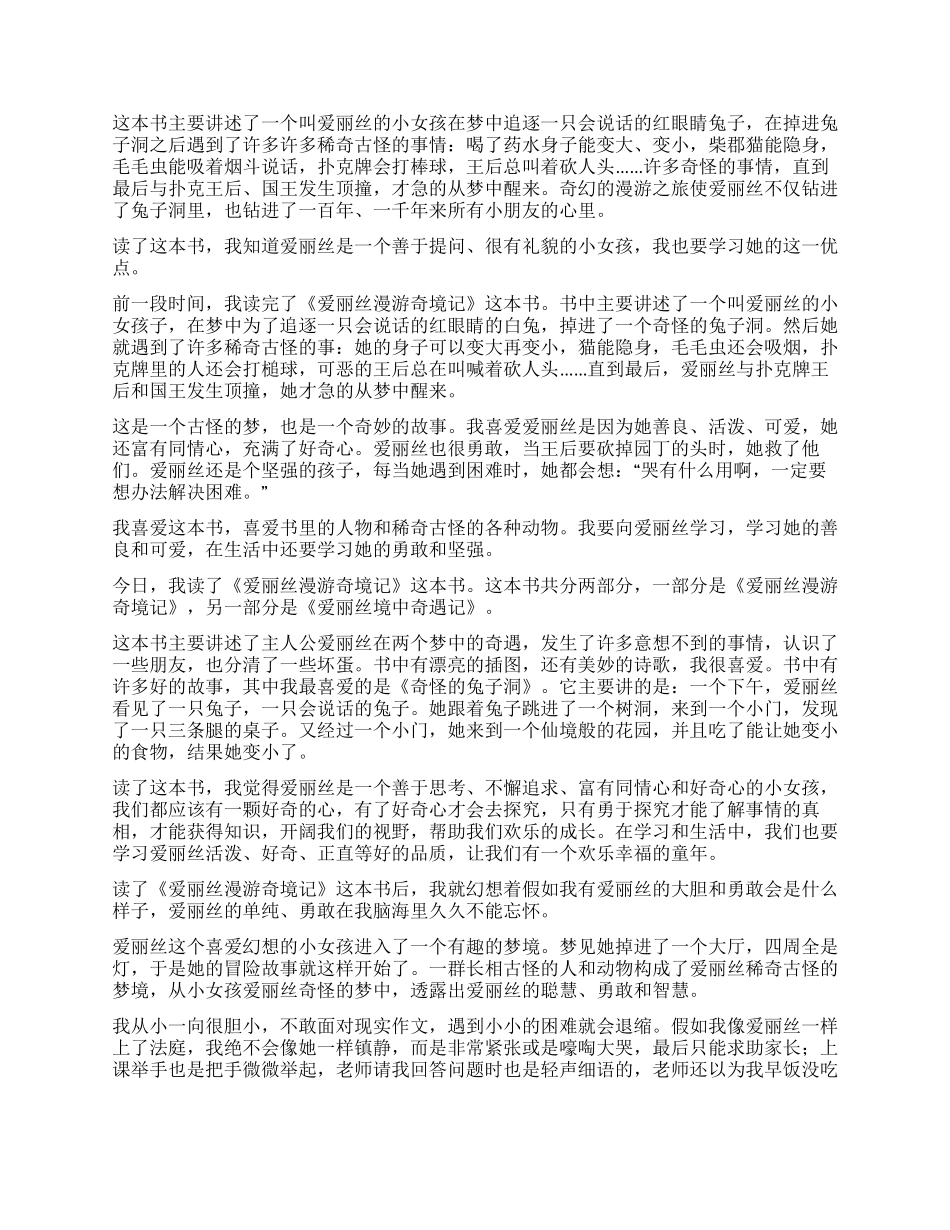 这本书主要讲述了一个叫爱丽丝的小女孩在梦中追逐一只会说话的红眼睛兔子，在掉进兔子洞之后遇到了许多许多稀奇古怪的事情：喝了药水身子能变大、变小，柴郡猫能隐身，毛毛虫能吸着烟斗说话，扑克牌会打棒球，王后总叫着砍人头……许多奇怪的事情，直到最后与扑克王后、国王发生顶撞，才急的从梦中醒来。奇幻的漫游之旅使爱丽丝不仅钻进了兔子洞里，也钻进了一百年、一千年来所有小朋友的心里。

读了这本书，我知道爱丽丝是一个善于提问、很有礼貌的小女孩，我也要学习她的这一优点。

前一段时间，我读完了《爱丽丝漫游奇境记》这本书。书中主要讲述了一个叫爱丽丝的小女孩子，在梦中为了追逐一只会说话的红眼睛的白兔，掉进了一个奇怪的兔子洞。然后她就遇到了许多稀奇古怪的事：她的身子可以变大再变小，猫能隐身，毛毛虫还会吸烟，扑克牌里的人还会打槌球，可恶的王后总在叫喊着砍人头……直到最后，爱丽丝与扑克牌王后和国王发生顶撞，她才急的从梦中醒来。

这是一个古怪的梦，也是一个奇妙的故事。我喜爱爱丽丝是因为她善良、活泼、可爱，她还富有同情心，充满了好奇心。爱丽丝也很勇敢，当王后要砍掉园丁的头时，她救了他们。爱丽丝还是个坚强的孩子，每当她遇到困难时，她都会想：“哭有什么用啊，一定要想办法解决困难。”

我喜爱这本书，喜爱书里的人物和稀奇古怪的各种动物。我要向爱丽丝学习，学习她的善良和可爱，在生活中还要学习她的勇敢和坚强。

今日，我读了《爱丽丝漫游奇境记》这本书。这本书共分两部分，一部分是《爱丽丝漫游奇境记》，另一部分是《爱丽丝境中奇遇记》。

这本书主要讲述了主人公爱丽丝在两个梦中的奇遇，发生了许多意想不到的事情，认识了一些朋友，也分清了一些坏蛋。书中有漂亮的插图，还有美妙的诗歌，我很喜爱。书中有许多好的故事，其中我最喜爱的是《奇怪的兔子洞》。它主要讲的是：一个下午，爱丽丝看见了一只兔子，一只会说话的兔子。她跟着兔子跳进了一个树洞，来到一个小门，发现了一只三条腿的桌子。又经过一个小门，她来到一个仙境般的花园，并且吃了能让她变小的食物，结果她变小了。

读了这本书，我觉得爱丽丝是一个善于思考、不懈追求、富有同情心和好奇心的小女孩，我们都应该有一颗好奇的心，有了好奇心才会去探究，只有勇于探究才能了解事情的真相，才能获得知识，开阔我们的视野，帮助我们欢乐的成长。在学习和生活中，我们也要学习爱丽丝活泼、好奇、正直等好的品质，让我们有一个欢乐幸福的童年。

读了《爱丽丝漫游奇境记》这本书后，我就幻想着假如我有爱丽丝的大胆和勇敢会是什么样子，爱丽丝的单纯、勇敢在我脑海里久久不能忘怀。

爱丽丝这个喜爱幻想的小女孩进入了一个有趣的梦境。梦见她掉进了一个大厅，四周全是灯，于是她的冒险故事就这样开始了。一群长相古怪的人和动物构成了爱丽丝稀奇古怪的梦境，从小女孩爱丽丝奇怪的梦中，透露出爱丽丝的聪慧、勇敢和智慧。

我从小一向很胆小，不敢面对现实作文，遇到小小的困难就会退缩。假如我像爱丽丝一样上了法庭，我绝不会像她一样镇静，而是非常紧张或是嚎啕大哭，最后只能求助家长；上课举手也是把手微微举起，老师请我回答问题时也是轻声细语的，老师还以为我早饭没吃